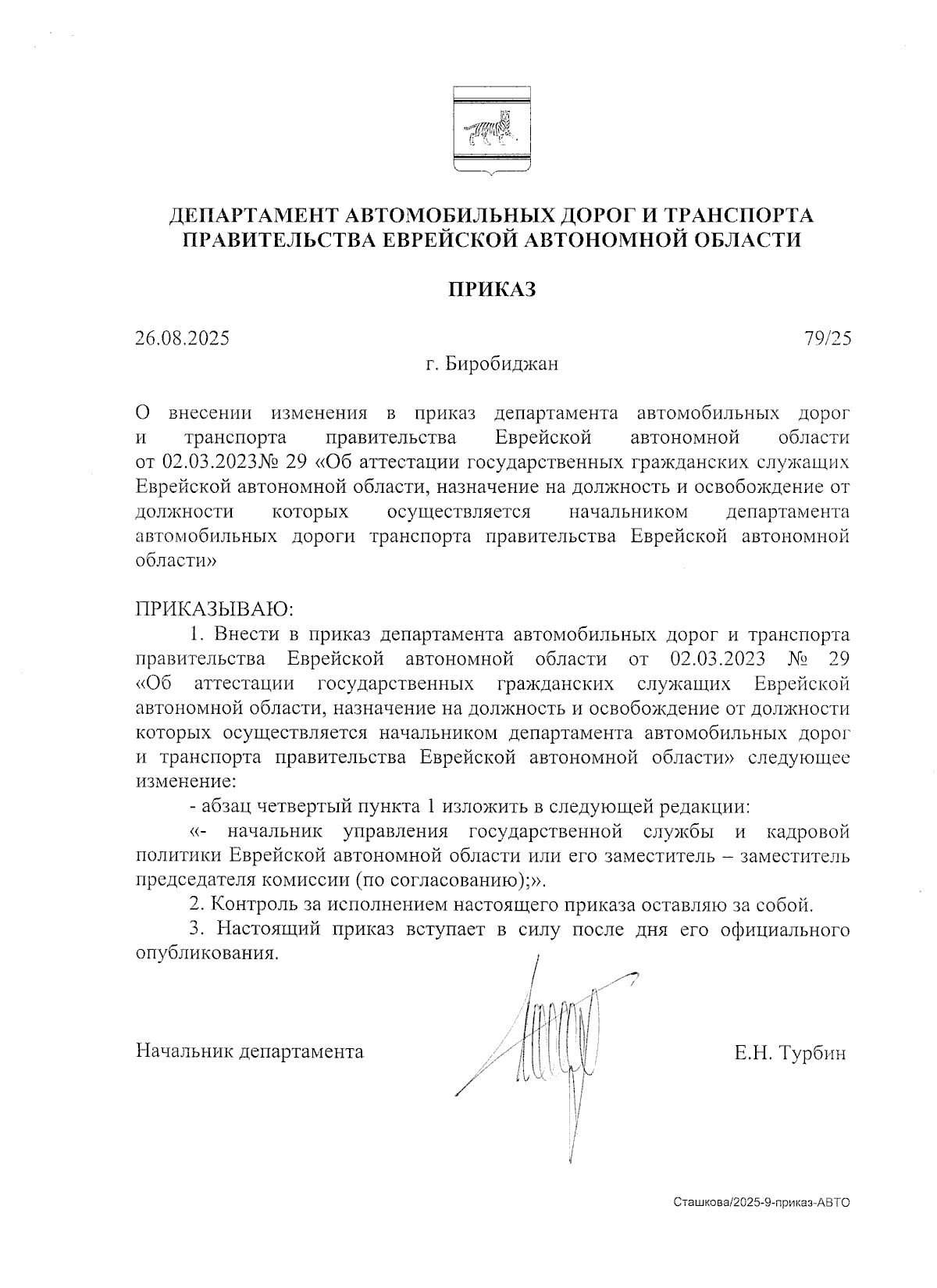 ДЕПАРТАМЕНТ АВТОМОБИЛЬНЫХ ДОРОГ И ТРАНСПОРТА ПРАВИТЕЛЬСТВА ЕВРЕЙСКОЙ АВТОНОМНОЙ ОБЛАСТИ

ПРИКАЗ

26.08.2025 79/25

г. Биробиджан

О внесении изменения в приказ департамента автомобильных дорог и транспорта правительства Еврейской автономной области от 02.03.2023№ 29 «Об аттестации государственных гражданских служащих Еврейской автономной области, назначение на должность и освобождение от должности которых осуществляется начальником департамента автомобильных дороги транспорта правительства Еврейской автономной области»

ПРИКАЗЫВАЮ:

1. Внести в приказ департамента автомобильных дорог и транспорта правительства Еврейской автономной области от 02.03.2023 № 29 «Об аттестации государственных гражданских служащих Еврейской автономной области, назначение на должность и освобождение от должности которых осуществляется начальником департамента автомобильных дорог и транспорта правительства Еврейской автономной области» следующее изменение:

- абзац четвертый пункта 1 изложить в следующей редакции:

«- начальник управления государственной службы и кадровой политики Еврейской автономной области или его заместитель – заместитель председателя комиссии (по согласованию);».

2. Контроль за исполнением настоящего приказа оставляю за собой.

3. Настоящий приказ вступает в силу после дня его официального опубликования.

Начальник департамента Е.Н. Турбин

Сташкова/2025-9-приказ-АВТО